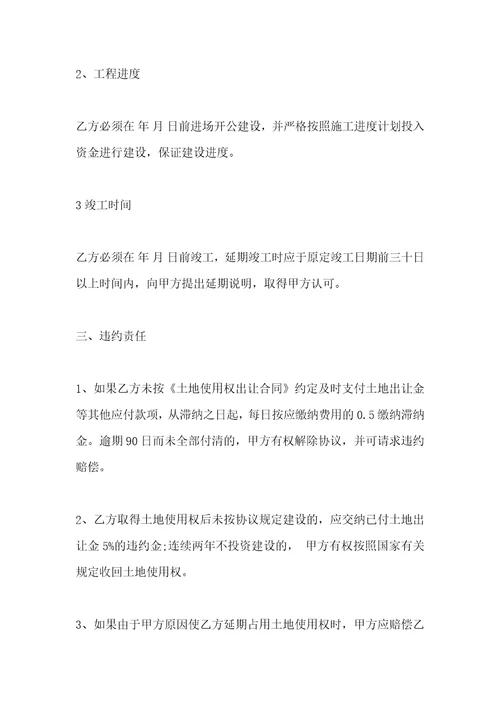 2、工程进度

乙方必须在 年 月 日前进场开公建设，并严格按照施工进度计划投入资金进行建设，保证建设进度。

3 竣工时间

乙方必须在 年 月 日前竣工，延期竣工时应于原定竣工日期前三十日以上时间内，向甲方提出延期说明，取得甲方认可。

三、违约责任

1、如果乙方未按《土地使用权出让合同》约定及时支付土地出让金等其他应付款项，从滞纳之日起，每日按应缴纳费用的 0.5 缴纳滞纳金。逾期 90 日而未全部付清的，甲方有权解除协议，并可请求违约赔偿。

2、乙方取得土地使用权后未按协议规定建设的，应交纳已付土地出让金 5%的违约金;连续两年不投资建设的， 甲方有权按照国家有关规定收回土地使用权。

3、如果由于甲方原因使乙方延期占用土地使用权时，甲方应赔偿乙